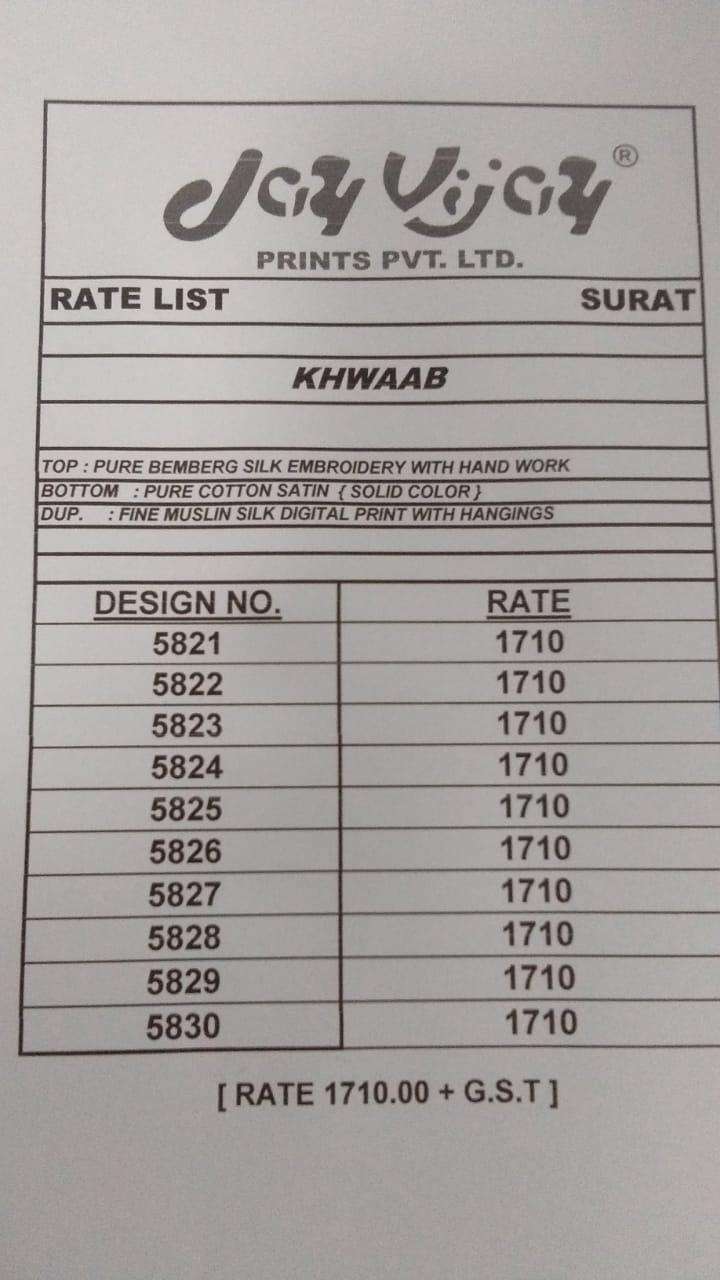 Jay Vijay ®
PRINTS PVT. LTD.

RATE LIST SURAT

KHWAAB

TOP : PURE BEMBERG SILK EMBROIDERY WITH HAND WORK
BOTTOM : PURE COTTON SATIN { SOLID COLOR }
DUP. : FINE MUSLIN SILK DIGITAL PRINT WITH HANGINGS

| DESIGN NO. | RATE |
|---|---|
| 5821 | 1710 |
| 5822 | 1710 |
| 5823 | 1710 |
| 5824 | 1710 |
| 5825 | 1710 |
| 5826 | 1710 |
| 5827 | 1710 |
| 5828 | 1710 |
| 5829 | 1710 |
| 5830 | 1710 |

[ RATE 1710.00 + G.S.T ]